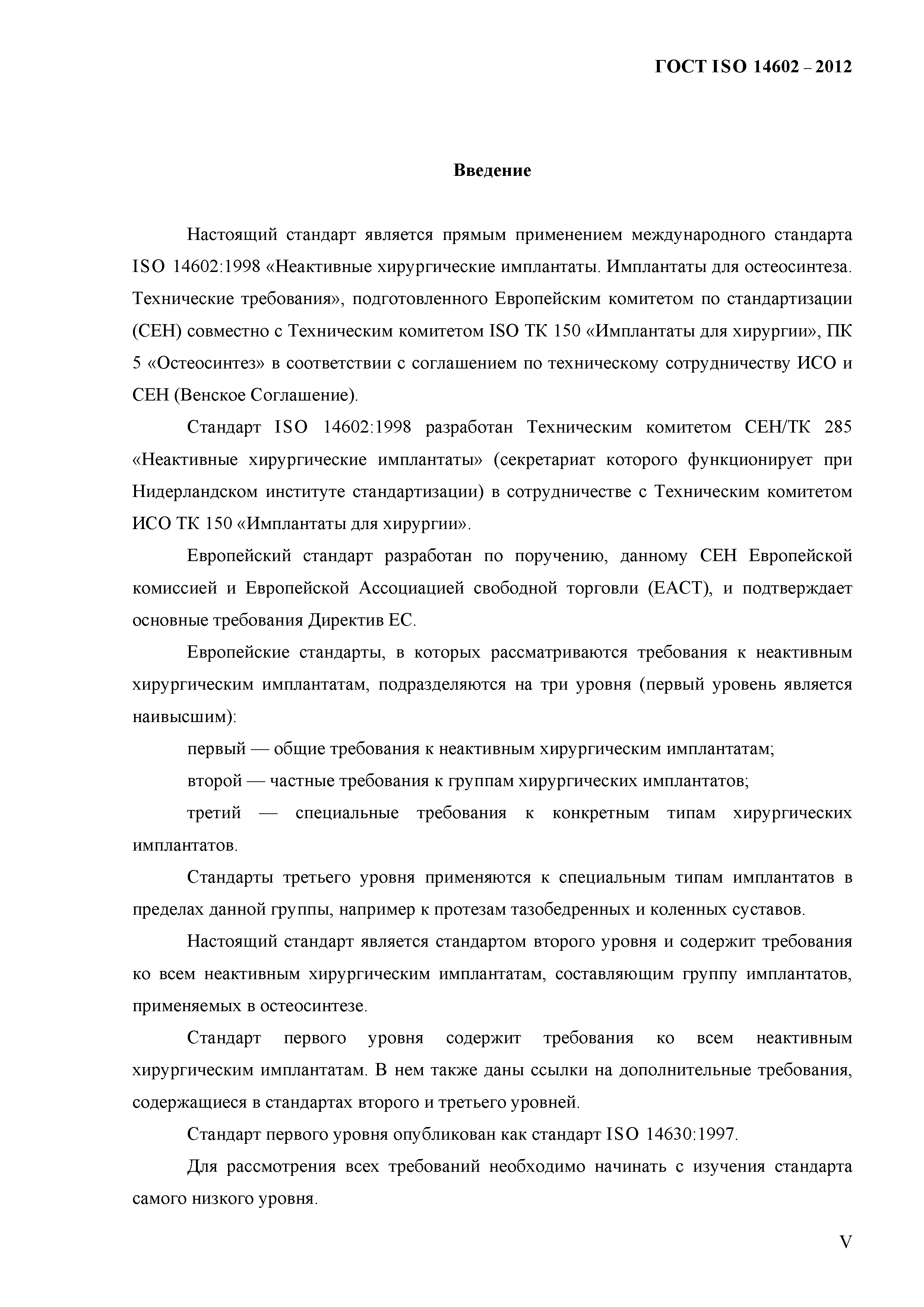 ГОСТ ISO 14602 – 2012

Введение

Настоящий стандарт является прямым применением международного стандарта ISO 14602:1998 «Неактивные хирургические имплантаты. Имплантаты для остеосинтеза. Технические требования», подготовленного Европейским комитетом по стандартизации (СЕН) совместно с Техническим комитетом ISO ТК 150 «Имплантаты для хирургии», ПК 5 «Остеосинтез» в соответствии с соглашением по техническому сотрудничеству ИСО и СЕН (Венское Соглашение).

Стандарт ISO 14602:1998 разработан Техническим комитетом СЕН/ТК 285 «Неактивные хирургические имплантаты» (секретариат которого функционирует при Нидерландском институте стандартизации) в сотрудничестве с Техническим комитетом ИСО ТК 150 «Имплантаты для хирургии».

Европейский стандарт разработан по поручению, данному СЕН Европейской комиссией и Европейской Ассоциацией свободной торговли (ЕАСТ), и подтверждает основные требования Директив ЕС.

Европейские стандарты, в которых рассматриваются требования к неактивным хирургическим имплантатам, подразделяются на три уровня (первый уровень является наивысшим):

первый — общие требования к неактивным хирургическим имплантатам;

второй — частные требования к группам хирургических имплантатов;

третий — специальные требования к конкретным типам хирургических имплантатов.

Стандарты третьего уровня применяются к специальным типам имплантатов в пределах данной группы, например к протезам тазобедренных и коленных суставов.

Настоящий стандарт является стандартом второго уровня и содержит требования ко всем неактивным хирургическим имплантатам, составляющим группу имплантатов, применяемых в остеосинтезе.

Стандарт первого уровня содержит требования ко всем неактивным хирургическим имплантатам. В нем также даны ссылки на дополнительные требования, содержащиеся в стандартах второго и третьего уровней.

Стандарт первого уровня опубликован как стандарт ISO 14630:1997.

Для рассмотрения всех требований необходимо начинать с изучения стандарта самого низкого уровня.

V